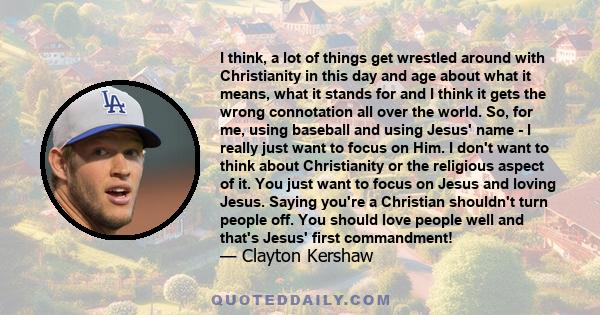 LA

I think, a lot of things get wrestled around with Christianity in this day and age about what it means, what it stands for and I think it gets the wrong connotation all over the world. So, for me, using baseball and using Jesus' name - I really just want to focus on Him. I don't want to think about Christianity or the religious aspect of it. You just want to focus on Jesus and loving Jesus. Saying you're a Christian shouldn't turn people off. You should love people well and that's Jesus' first commandment!
— Clayton Kershaw

QUOTEDDAILY.COM